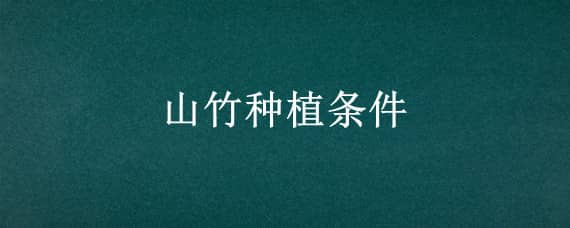 山竹种植条件